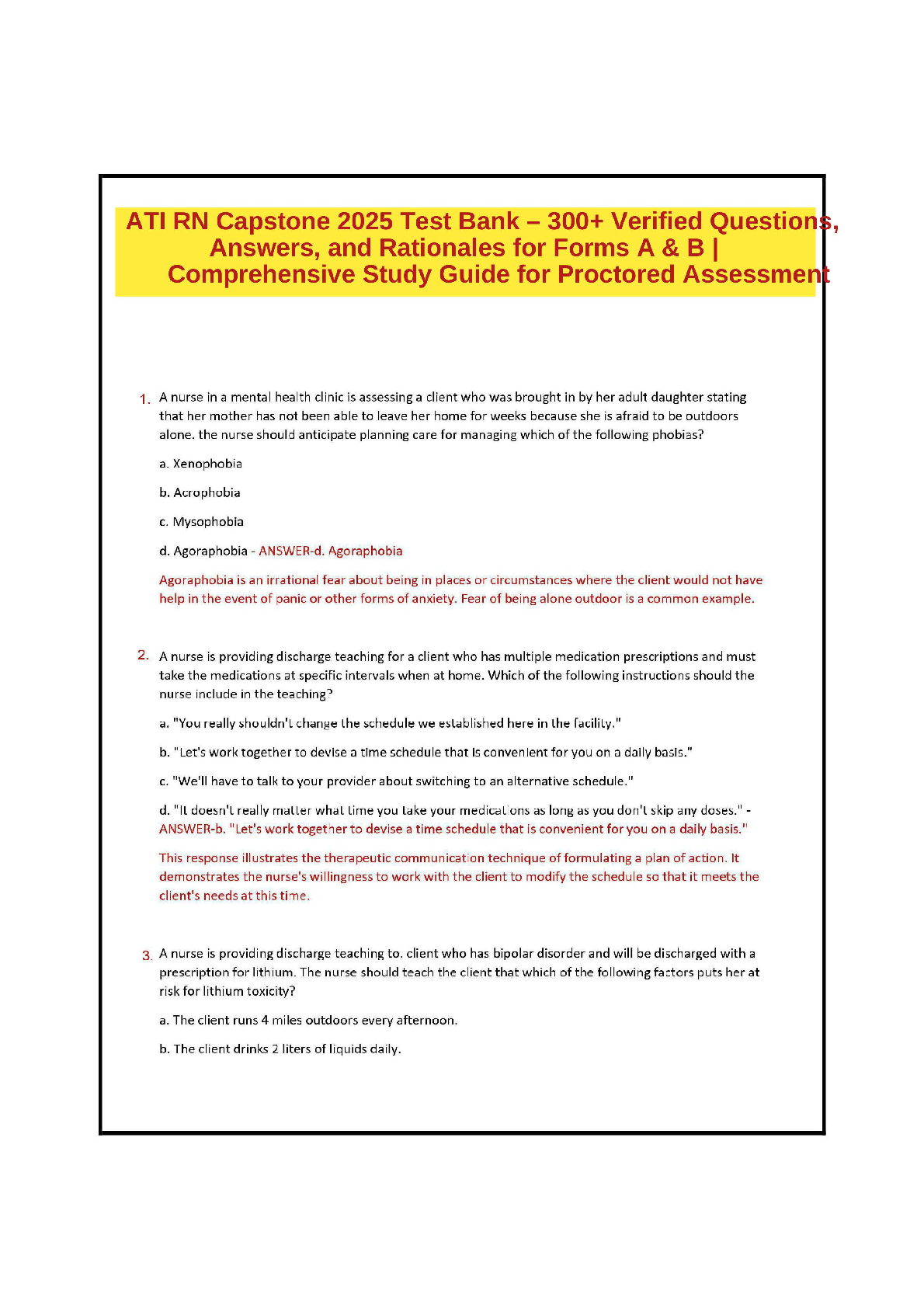 ATI RN Capstone 2025 Test Bank – 300+ Verified Questions, Answers, and Rationales for Forms A & B | Comprehensive Study Guide for Proctored Assessment

1. A nurse in a mental health clinic is assessing a client who was brought in by her adult daughter stating that her mother has not been able to leave her home for weeks because she is afraid to be outdoors alone. the nurse should anticipate planning care for managing which of the following phobias?

a. Xenophobia

b. Acrophobia

c. Mysophobia

d. Agoraphobia - ANSWER-d. Agoraphobia

Agoraphobia is an irrational fear about being in places or circumstances where the client would not have help in the event of panic or other forms of anxiety. Fear of being alone outdoor is a common example.

2. A nurse is providing discharge teaching for a client who has multiple medication prescriptions and must take the medications at specific intervals when at home. Which of the following instructions should the nurse include in the teaching?

a. "You really shouldn't change the schedule we established here in the facility."

b. "Let's work together to devise a time schedule that is convenient for you on a daily basis."

c. "We'll have to talk to your provider about switching to an alternative schedule."

d. "It doesn't really matter what time you take your medications as long as you don't skip any doses." - ANSWER-b. "Let's work together to devise a time schedule that is convenient for you on a daily basis."

This response illustrates the therapeutic communication technique of formulating a plan of action. It demonstrates the nurse's willingness to work with the client to modify the schedule so that it meets the client's needs at this time.

3. A nurse is providing discharge teaching to. client who has bipolar disorder and will be discharged with a prescription for lithium. The nurse should teach the client that which of the following factors puts her at risk for lithium toxicity?

a. The client runs 4 miles outdoors every afternoon.

b. The client drinks 2 liters of liquids daily.